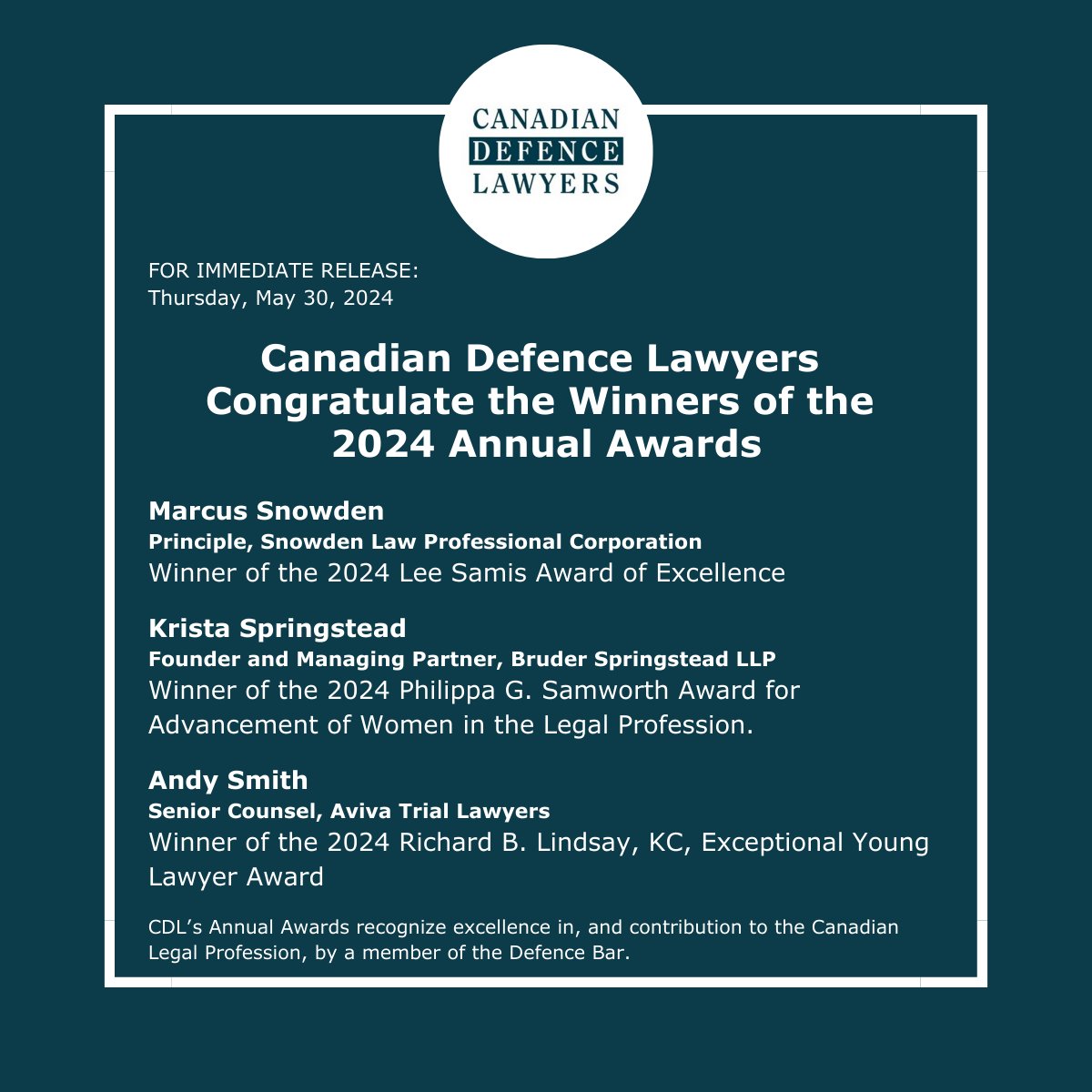 CANADIAN
DEFENCE
LAWYERS

FOR IMMEDIATE RELEASE:
Thursday, May 30, 2024

Canadian Defence Lawyers Congratulate the Winners of the 2024 Annual Awards

Marcus Snowden
Principle, Snowden Law Professional Corporation
Winner of the 2024 Lee Samis Award of Excellence

Krista Springstead
Founder and Managing Partner, Bruder Springstead LLP
Winner of the 2024 Philippa G. Samworth Award for Advancement of Women in the Legal Profession.

Andy Smith
Senior Counsel, Aviva Trial Lawyers
Winner of the 2024 Richard B. Lindsay, KC, Exceptional Young Lawyer Award

CDL's Annual Awards recognize excellence in, and contribution to the Canadian Legal Profession, by a member of the Defence Bar.